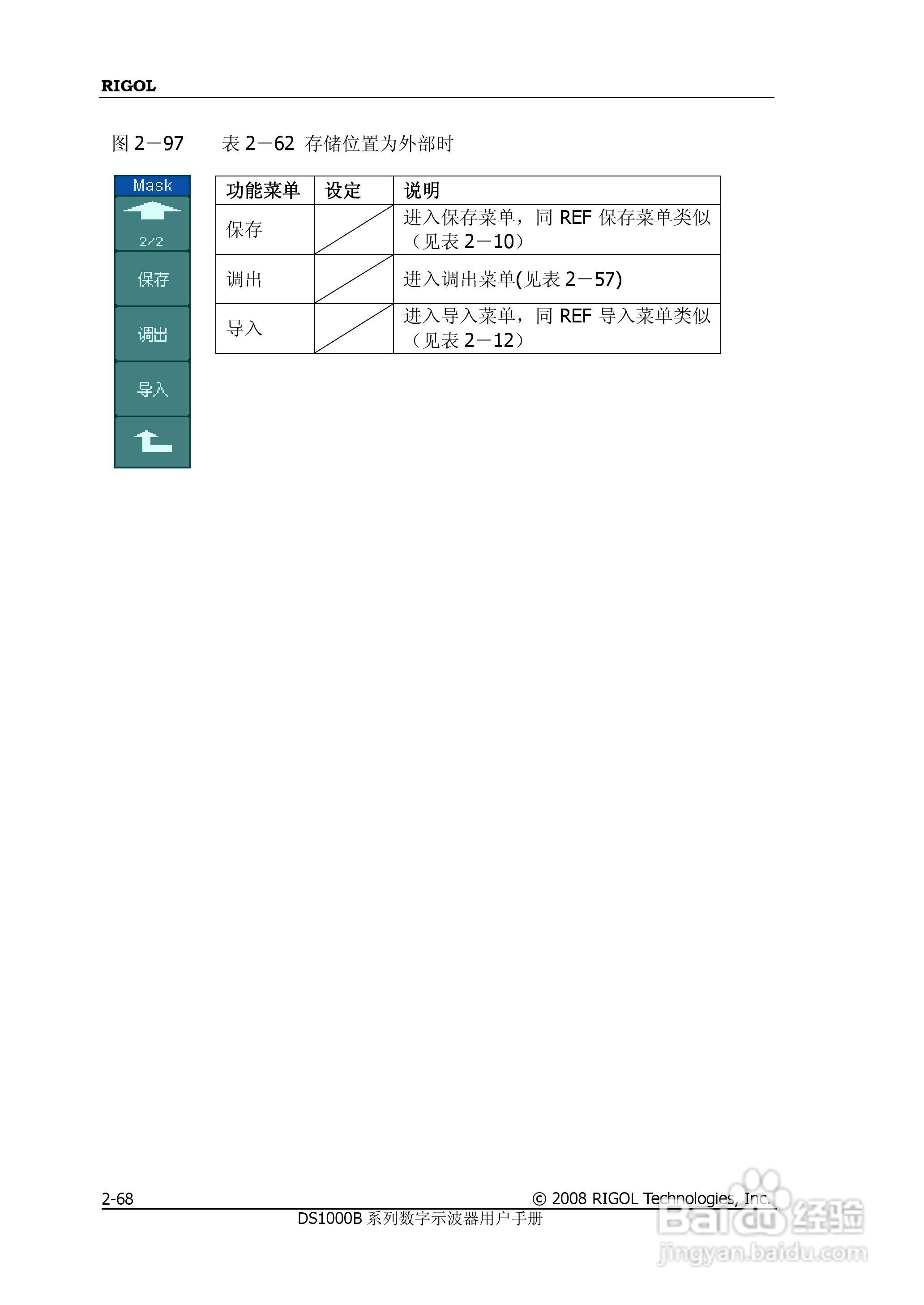 RIGOL

图 2－97　　表 2－62 存储位置为外部时

Mask

2/2

保存

调出

导入

| 功能菜单 | 设定 | 说明 |
|---|---|---|
| 保存 | | 进入保存菜单，同 REF 保存菜单类似（见表 2－10） |
| 调出 | | 进入调出菜单(见表 2－57) |
| 导入 | | 进入导入菜单，同 REF 导入菜单类似（见表 2－12） |

2-68　　© 2008 RIGOL Technologies, Inc.

DS1000B 系列数字示波器用户手册

Baidu 经验
jingyan.baidu.com